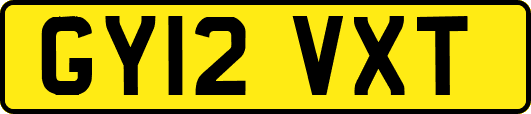 GY12 VXT